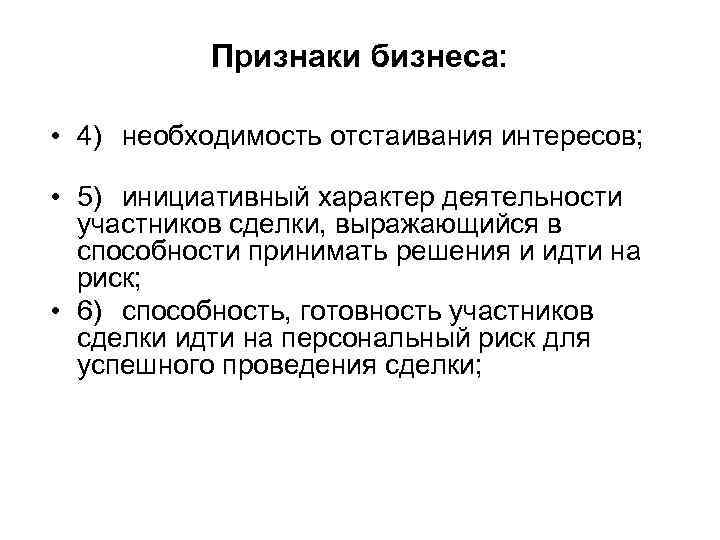 Признаки бизнеса:

• 4) необходимость отстаивания интересов;

• 5) инициативный характер деятельности участников сделки, выражающийся в способности принимать решения и идти на риск;

• 6) способность, готовность участников сделки идти на персональный риск для успешного проведения сделки;